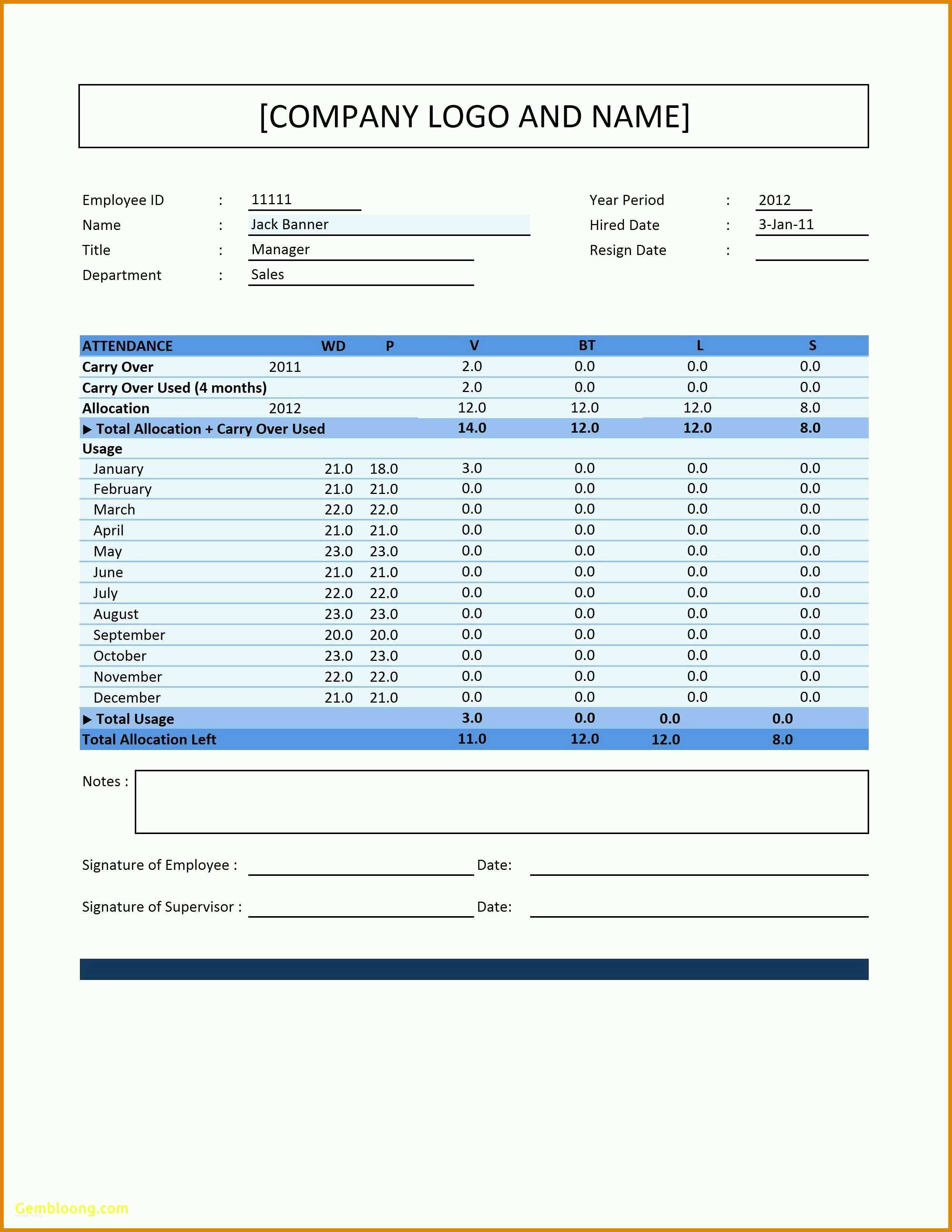 [COMPANY LOGO AND NAME]

Employee ID : 11111
Name : Jack Banner
Title : Manager
Department : Sales

Year Period : 2012
Hired Date : 3-Jan-11
Resign Date :

| ATTENDANCE | | WD | P | V | BT | L | S |
|---|---|---|---|---|---|---|---|
| Carry Over | 2011 | | | 2.0 | 0.0 | 0.0 | 0.0 |
| Carry Over Used (4 months) | | | | 2.0 | 0.0 | 0.0 | 0.0 |
| Allocation | 2012 | | | 12.0 | 12.0 | 12.0 | 8.0 |
| ▶ Total Allocation + Carry Over Used | | | | 14.0 | 12.0 | 12.0 | 8.0 |
| Usage | | | | | | | |
| January | | 21.0 | 18.0 | 3.0 | 0.0 | 0.0 | 0.0 |
| February | | 21.0 | 21.0 | 0.0 | 0.0 | 0.0 | 0.0 |
| March | | 22.0 | 22.0 | 0.0 | 0.0 | 0.0 | 0.0 |
| April | | 21.0 | 21.0 | 0.0 | 0.0 | 0.0 | 0.0 |
| May | | 23.0 | 23.0 | 0.0 | 0.0 | 0.0 | 0.0 |
| June | | 21.0 | 21.0 | 0.0 | 0.0 | 0.0 | 0.0 |
| July | | 22.0 | 22.0 | 0.0 | 0.0 | 0.0 | 0.0 |
| August | | 23.0 | 23.0 | 0.0 | 0.0 | 0.0 | 0.0 |
| September | | 20.0 | 20.0 | 0.0 | 0.0 | 0.0 | 0.0 |
| October | | 23.0 | 23.0 | 0.0 | 0.0 | 0.0 | 0.0 |
| November | | 22.0 | 22.0 | 0.0 | 0.0 | 0.0 | 0.0 |
| December | | 21.0 | 21.0 | 0.0 | 0.0 | 0.0 | 0.0 |
| ▶ Total Usage | | | | 3.0 | 0.0 | 0.0 | 0.0 |
| Total Allocation Left | | | | 11.0 | 12.0 | 12.0 | 8.0 |

Notes :

Signature of Employee : Date:

Signature of Supervisor : Date:

Gembloong.com